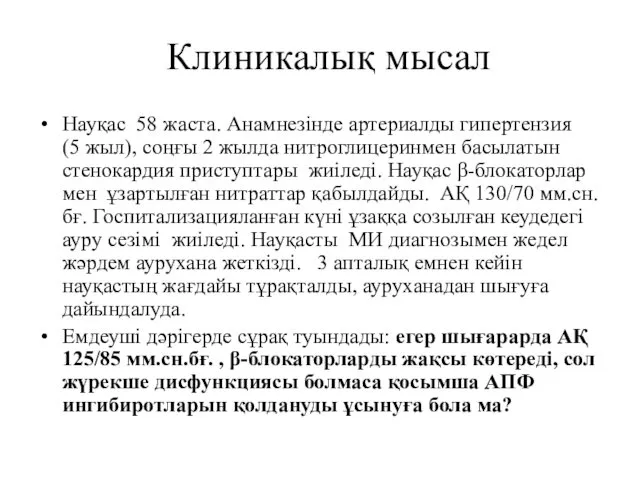 Клиникалық мысал

• Науқас 58 жаста. Анамнезінде артериалды гипертензия (5 жыл), соңғы 2 жылда нитроглицеринмен басылатын стенокардия приступтары жиіледі. Науқас β-блокаторлар мен ұзартылған нитраттар қабылдайды. АҚ 130/70 мм.сн. бғ. Госпитализацияланған күні ұзаққа созылған кеудедегі ауру сезімі жиіледі. Науқасты МИ диагнозымен жедел жәрдем аурухана жеткізді. 3 апталық емнен кейін науқастың жағдайы тұрақталды, ауруханадан шығуға дайындалуда.

• Емдеуші дәрігерде сұрақ туындады: егер шығарарда АҚ 125/85 мм.сн.бғ. , β-блокаторларды жақсы көтереді, сол жүрекше дисфункциясы болмаса қосымша АПФ ингибиротларын қолдануды ұсынуға бола ма?